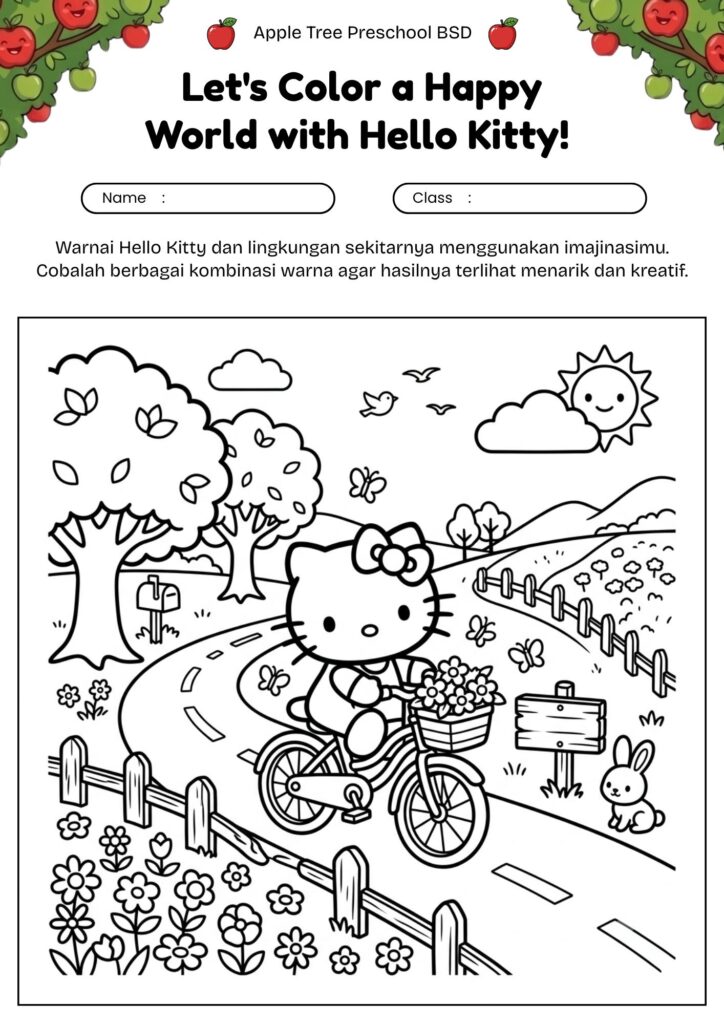 Apple Tree Preschool BSD

Let's Color a Happy World with Hello Kitty!

Name :

Class :

Warnai Hello Kitty dan lingkungan sekitarnya menggunakan imajinasimu. Cobalah berbagai kombinasi warna agar hasilnya terlihat menarik dan kreatif.